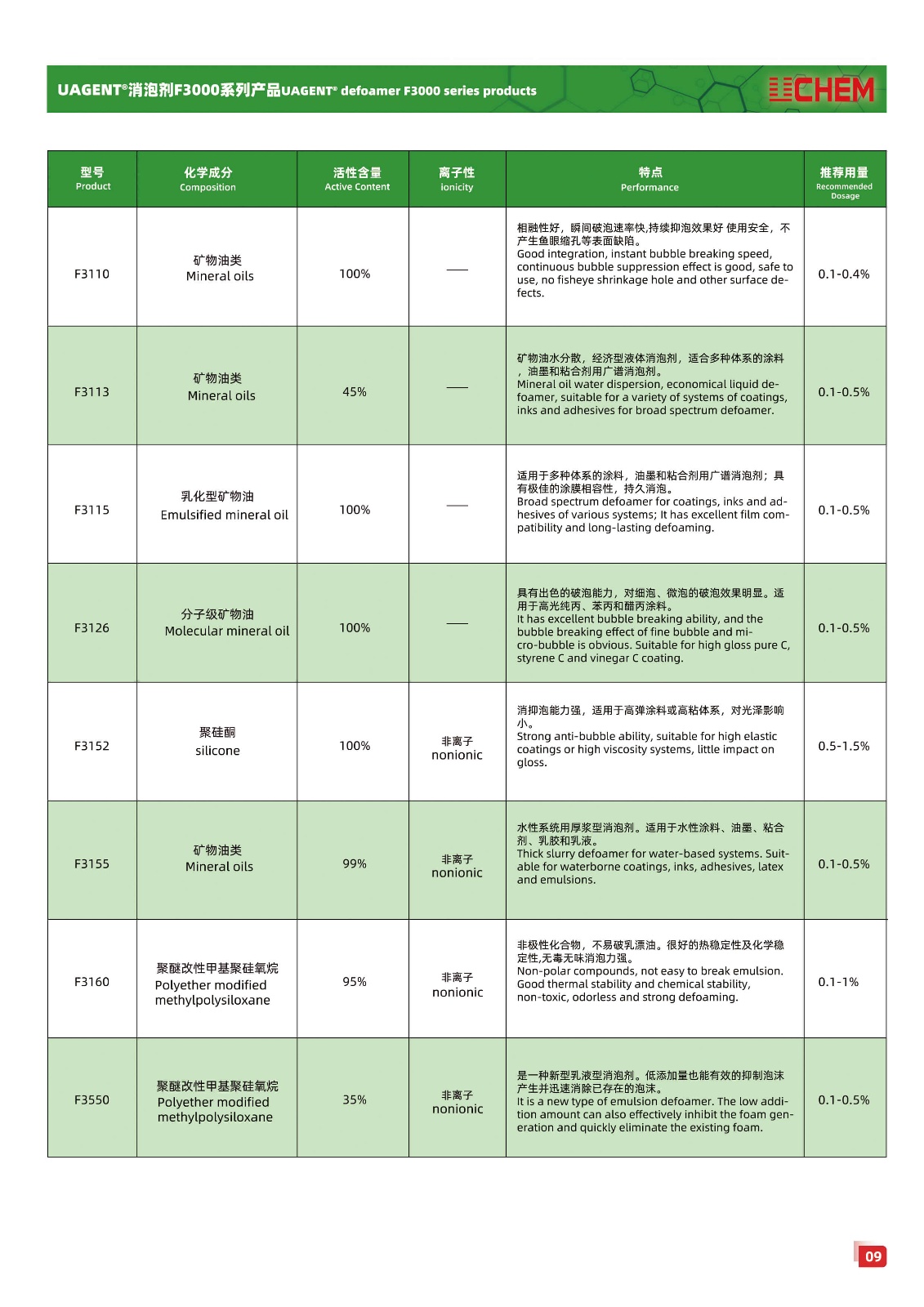 UAGENT®消泡剂F3000系列产品UAGENT® defoamer F3000 series products

CHEM

| 型号 Product | 化学成分 Composition | 活性含量 Active Content | 离子性 ionicity | 特点 Performance | 推荐用量 Recommended Dosage |
|---|---|---|---|---|---|
| F3110 | 矿物油类 Mineral oils | 100% | —— | 相融性好，瞬间破泡速率快,持续抑泡效果好 使用安全，不产生鱼眼缩孔等表面缺陷。 Good integration, instant bubble breaking speed, continuous bubble suppression effect is good, safe to use, no fisheye shrinkage hole and other surface defects. | 0.1-0.4% |
| F3113 | 矿物油类 Mineral oils | 45% | —— | 矿物油水分散，经济型液体消泡剂，适合多种体系的涂料，油墨和粘合剂用广谱消泡剂。 Mineral oil water dispersion, economical liquid defoamer, suitable for a variety of systems of coatings, inks and adhesives for broad spectrum defoamer. | 0.1-0.5% |
| F3115 | 乳化型矿物油 Emulsified mineral oil | 100% | —— | 适用于多种体系的涂料，油墨和粘合剂用广谱消泡剂；具有极佳的涂膜相容性，持久消泡。 Broad spectrum defoamer for coatings, inks and adhesives of various systems; It has excellent film compatibility and long-lasting defoaming. | 0.1-0.5% |
| F3126 | 分子级矿物油 Molecular mineral oil | 100% | —— | 具有出色的破泡能力，对细泡、微泡的破泡效果明显。适用于高光纯丙、苯丙和醋丙涂料。 It has excellent bubble breaking ability, and the bubble breaking effect of fine bubble and micro-bubble is obvious. Suitable for high gloss pure C, styrene C and vinegar C coating. | 0.1-0.5% |
| F3152 | 聚硅酮 silicone | 100% | 非离子 nonionic | 消抑泡能力强，适用于高弹涂料或高粘体系，对光泽影响小。 Strong anti-bubble ability, suitable for high elastic coatings or high viscosity systems, little impact on gloss. | 0.5-1.5% |
| F3155 | 矿物油类 Mineral oils | 99% | 非离子 nonionic | 水性系统用厚浆型消泡剂。适用于水性涂料、油墨、粘合剂、乳胶和乳液。 Thick slurry defoamer for water-based systems. Suitable for waterborne coatings, inks, adhesives, latex and emulsions. | 0.1-0.5% |
| F3160 | 聚醚改性甲基聚硅氧烷 Polyether modified methylpolysiloxane | 95% | 非离子 nonionic | 非极性化合物，不易破乳漂油。很好的热稳定性及化学稳定性,无毒无味消泡力强。 Non-polar compounds, not easy to break emulsion. Good thermal stability and chemical stability, non-toxic, odorless and strong defoaming. | 0.1-1% |
| F3550 | 聚醚改性甲基聚硅氧烷 Polyether modified methylpolysiloxane | 35% | 非离子 nonionic | 是一种新型乳液型消泡剂。低添加量也能有效的抑制泡沫产生并迅速消除已存在的泡沫。 It is a new type of emulsion defoamer. The low addition amount can also effectively inhibit the foam generation and quickly eliminate the existing foam. | 0.1-0.5% |

09